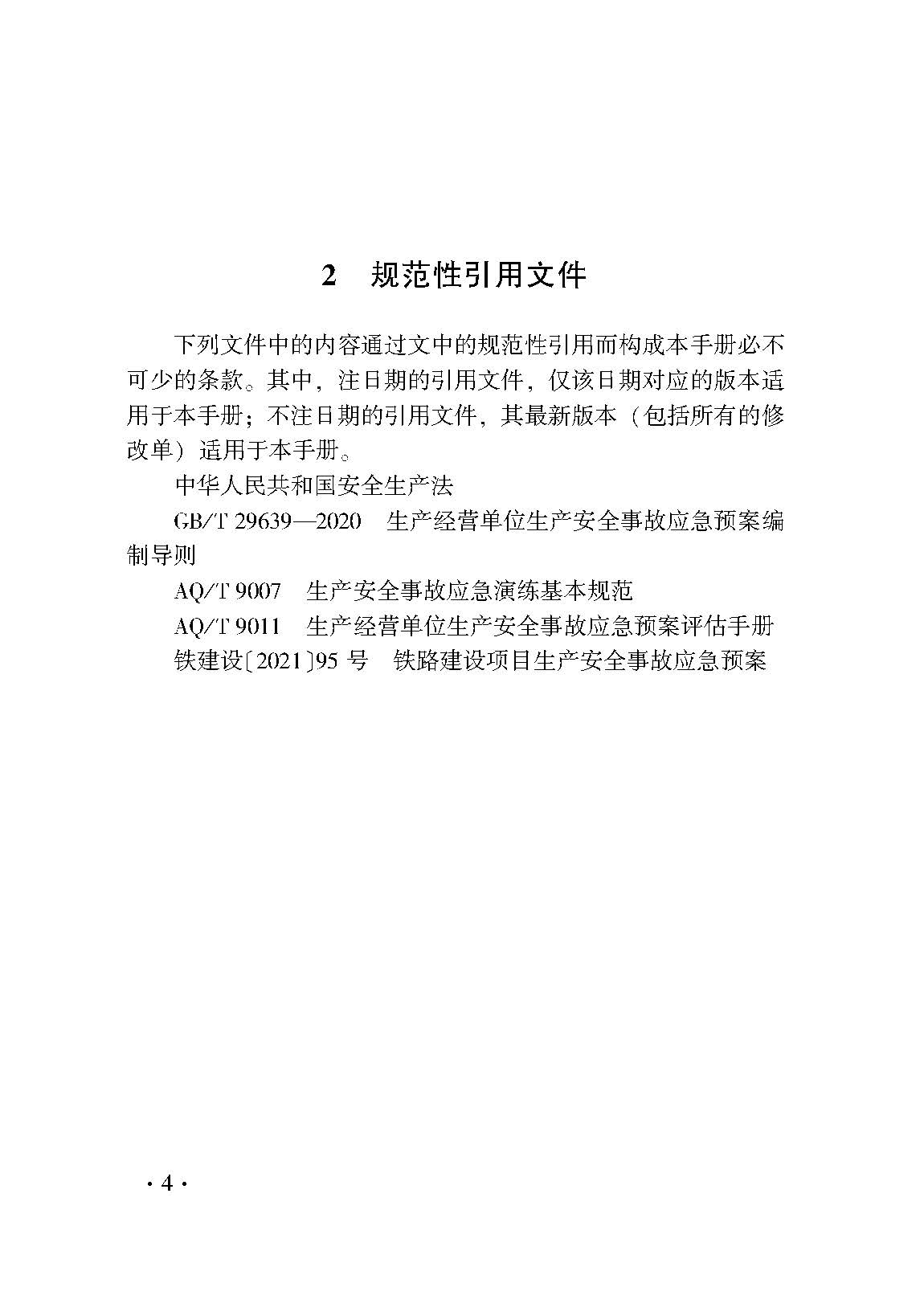 2　规范性引用文件

下列文件中的内容通过文中的规范性引用而构成本手册必不可少的条款。其中，注日期的引用文件，仅该日期对应的版本适用于本手册；不注日期的引用文件，其最新版本（包括所有的修改单）适用于本手册。

中华人民共和国安全生产法

GB/T 29639—2020　生产经营单位生产安全事故应急预案编制导则

AQ/T 9007　生产安全事故应急演练基本规范

AQ/T 9011　生产经营单位生产安全事故应急预案评估手册

铁建设〔2021〕95 号　铁路建设项目生产安全事故应急预案

· 4 ·